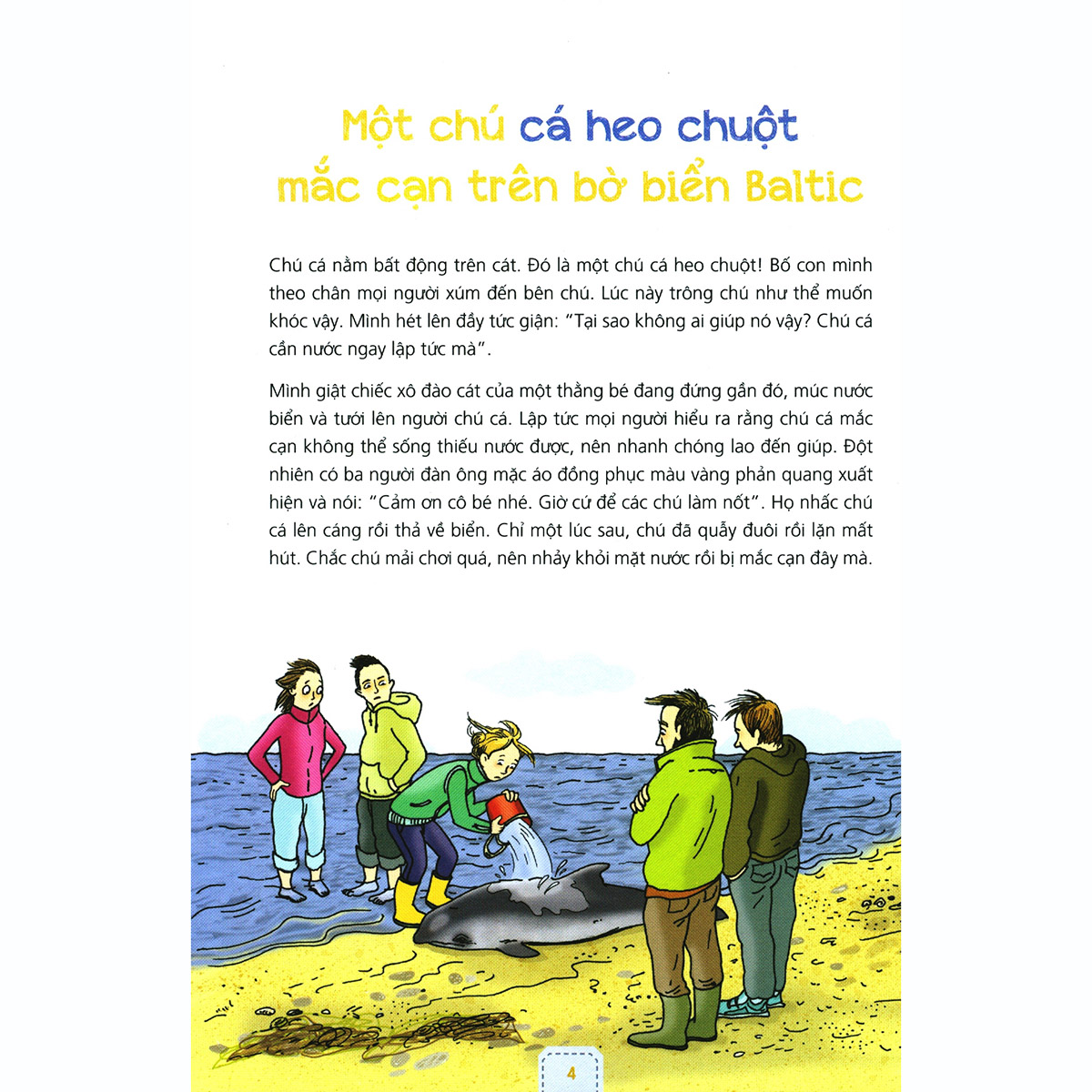 Một chú cá heo chuột mắc cạn trên bờ biển Baltic

Chú cá nằm bất động trên cát. Đó là một chú cá heo chuột! Bố con mình theo chân mọi người xúm đến bên chú. Lúc này trông chú như thể muốn khóc vậy. Mình hét lên đầy tức giận: "Tại sao không ai giúp nó vậy? Chú cá cần nước ngay lập tức mà".

Mình giật chiếc xô đào cát của một thằng bé đang đứng gần đó, múc nước biển và tưới lên người chú cá. Lập tức mọi người hiểu ra rằng chú cá mắc cạn không thể sống thiếu nước được, nên nhanh chóng lao đến giúp. Đột nhiên có ba người đàn ông mặc áo đồng phục màu vàng phản quang xuất hiện và nói: "Cảm ơn cô bé nhé. Giờ cứ để các chú làm nốt". Họ nhấc chú cá lên cáng rồi thả về biển. Chỉ một lúc sau, chú đã quẫy đuôi rồi lặn mất hút. Chắc chú mải chơi quá, nên nhảy khỏi mặt nước rồi bị mắc cạn đây mà.

4